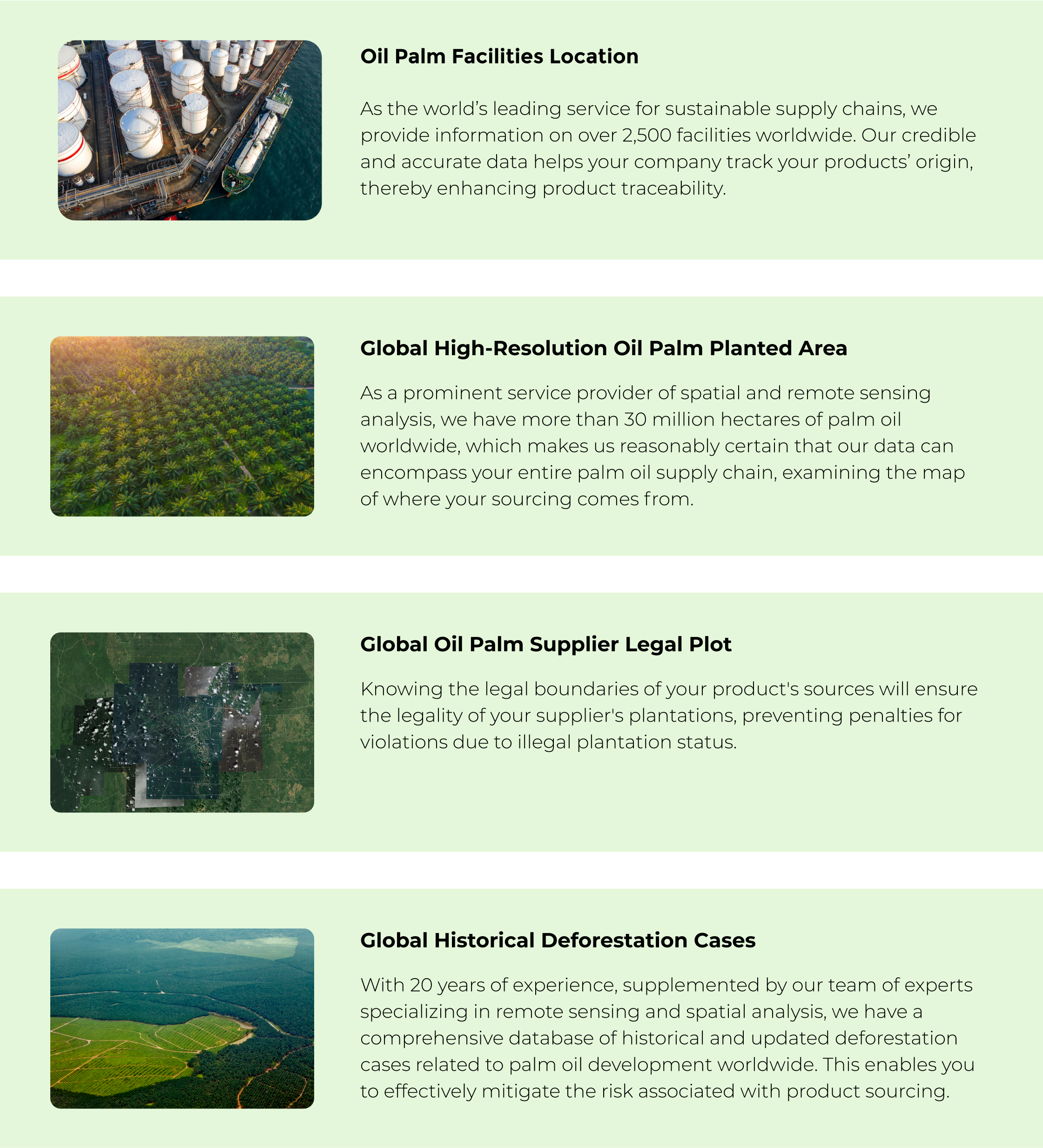 Oil Palm Facilities Location

As the world's leading service for sustainable supply chains, we provide information on over 2,500 facilities worldwide. Our credible and accurate data helps your company track your products' origin, thereby enhancing product traceability.

Global High-Resolution Oil Palm Planted Area

As a prominent service provider of spatial and remote sensing analysis, we have more than 30 million hectares of palm oil worldwide, which makes us reasonably certain that our data can encompass your entire palm oil supply chain, examining the map of where your sourcing comes from.

Global Oil Palm Supplier Legal Plot

Knowing the legal boundaries of your product's sources will ensure the legality of your supplier's plantations, preventing penalties for violations due to illegal plantation status.

Global Historical Deforestation Cases

With 20 years of experience, supplemented by our team of experts specializing in remote sensing and spatial analysis, we have a comprehensive database of historical and updated deforestation cases related to palm oil development worldwide. This enables you to effectively mitigate the risk associated with product sourcing.